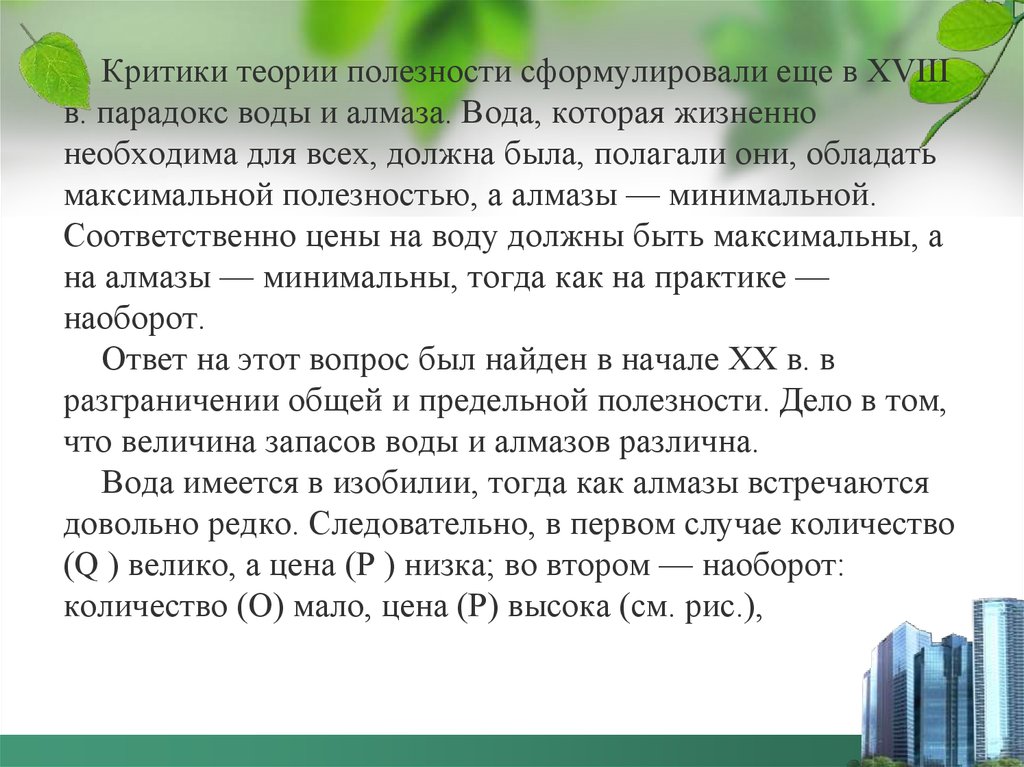 Критики теории полезности сформулировали еще в XVIII в. парадокс воды и алмаза. Вода, которая жизненно необходима для всех, должна была, полагали они, обладать максимальной полезностью, а алмазы — минимальной. Соответственно цены на воду должны быть максимальны, а на алмазы — минимальны, тогда как на практике — наоборот.

Ответ на этот вопрос был найден в начале XX в. в разграничении общей и предельной полезности. Дело в том, что величина запасов воды и алмазов различна.

Вода имеется в изобилии, тогда как алмазы встречаются довольно редко. Следовательно, в первом случае количество (Q ) велико, а цена (P ) низка; во втором — наоборот: количество (О) мало, цена (Р) высока (см. рис.),